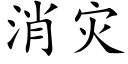 消灾